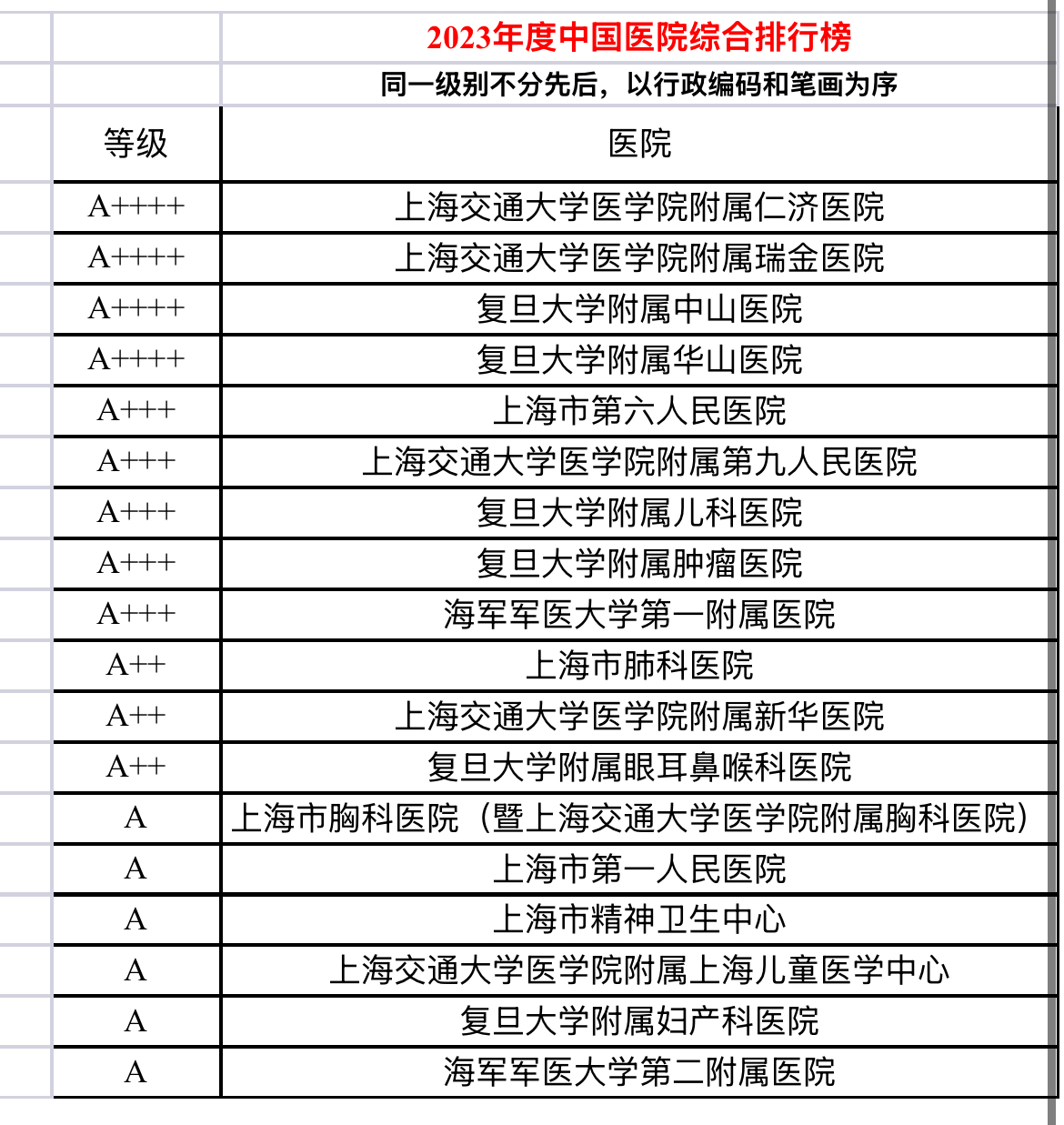 2023年度中国医院综合排行榜

同一级别不分先后，以行政编码和笔画为序

| 等级 | 医院 |
|---|---|
| A++++ | 上海交通大学医学院附属仁济医院 |
| A++++ | 上海交通大学医学院附属瑞金医院 |
| A++++ | 复旦大学附属中山医院 |
| A++++ | 复旦大学附属华山医院 |
| A+++ | 上海市第六人民医院 |
| A+++ | 上海交通大学医学院附属第九人民医院 |
| A+++ | 复旦大学附属儿科医院 |
| A+++ | 复旦大学附属肿瘤医院 |
| A+++ | 海军军医大学第一附属医院 |
| A++ | 上海市肺科医院 |
| A++ | 上海交通大学医学院附属新华医院 |
| A++ | 复旦大学附属眼耳鼻喉科医院 |
| A | 上海市胸科医院（暨上海交通大学医学院附属胸科医院） |
| A | 上海市第一人民医院 |
| A | 上海市精神卫生中心 |
| A | 上海交通大学医学院附属上海儿童医学中心 |
| A | 复旦大学附属妇产科医院 |
| A | 海军军医大学第二附属医院 |